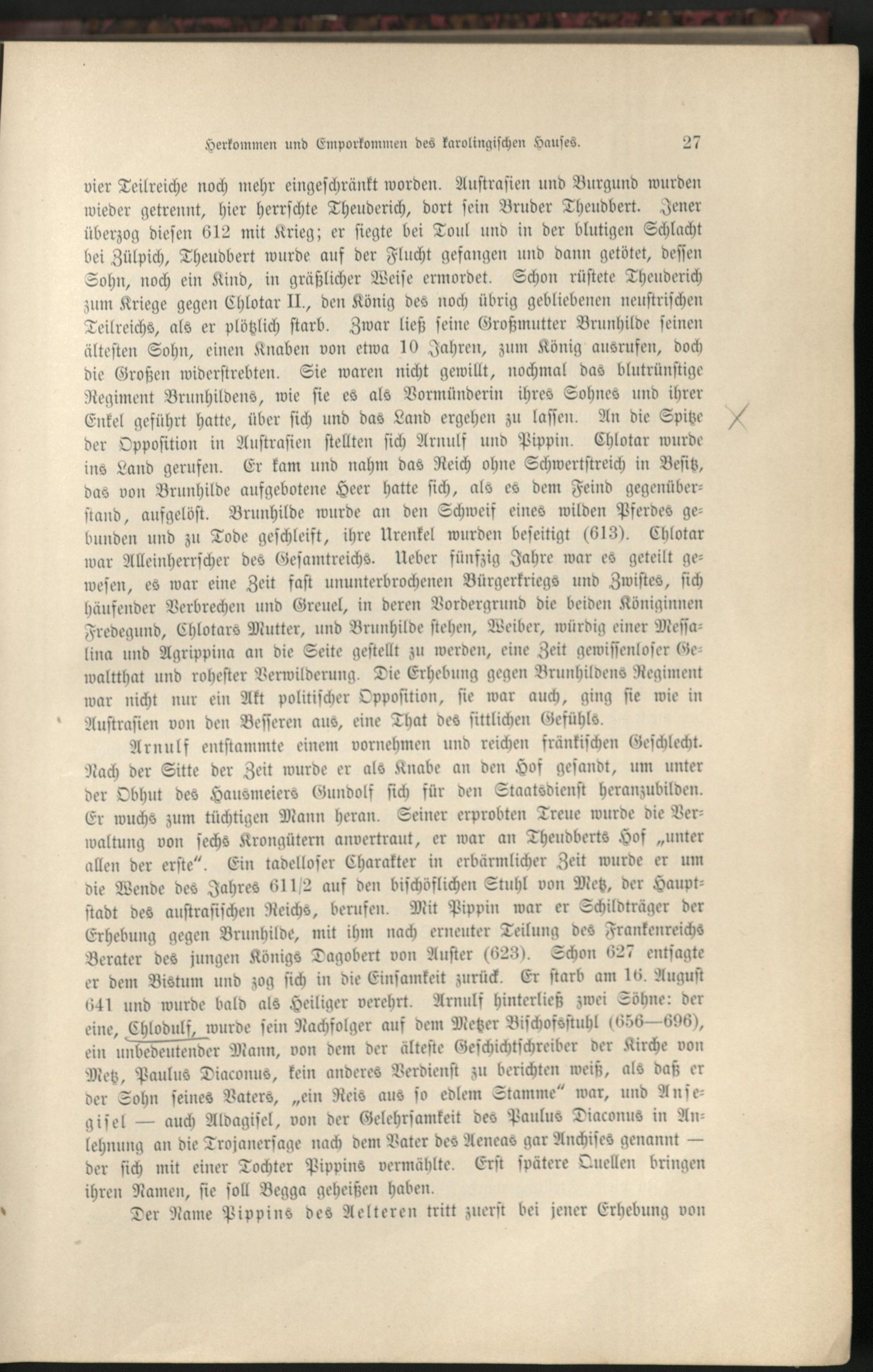 Herkommen und Emporkommen des karolingischen Hauses. 27

vier Teilreiche noch mehr eingeschränkt worden. Austrasien und Burgund wurden wieder getrennt, hier herrschte Theuderich, dort sein Bruder Theudbert. Jener überzog diesen 612 mit Krieg; er siegte bei Toul und in der blutigen Schlacht bei Zülpich, Theudbert wurde auf der Flucht gefangen und dann getötet, dessen Sohn, noch ein Kind, in gräßlicher Weise ermordet. Schon rüstete Theuderich zum Kriege gegen Chlotar II., den König des noch übrig gebliebenen neustrischen Teilreichs, als er plötzlich starb. Zwar ließ seine Großmutter Brunhilde seinen ältesten Sohn, einen Knaben von etwa 10 Jahren, zum König ausrufen, doch die Großen widerstrebten. Sie waren nicht gewillt, nochmal das blutrünstige Regiment Brunhildens, wie sie es als Vormünderin ihres Sohnes und ihrer Enkel geführt hatte, über sich und das Land ergehen zu lassen. An die Spitze der Opposition in Austrasien stellten sich Arnulf und Pippin. Chlotar wurde ins Land gerufen. Er kam und nahm das Reich ohne Schwertstreich in Besitz, das von Brunhilde aufgebotene Heer hatte sich, als es dem Feind gegenüberstand, aufgelöst. Brunhilde wurde an den Schweif eines wilden Pferdes gebunden und zu Tode geschleift, ihre Urenkel wurden beseitigt (613). Chlotar war Alleinherrscher des Gesamtreichs. Ueber fünfzig Jahre war es geteilt gewesen, es war eine Zeit fast ununterbrochenen Bürgerkriegs und Zwistes, sich häufender Verbrechen und Greuel, in deren Vordergrund die beiden Königinnen Fredegund, Chlotars Mutter, und Brunhilde stehen, Weiber, würdig einer Messalina und Agrippina an die Seite gestellt zu werden, eine Zeit gewissenloser Gewaltthat und rohester Verwilderung. Die Erhebung gegen Brunhildens Regiment war nicht nur ein Akt politischer Opposition, sie war auch, ging sie wie in Austrasien von den Besseren aus, eine That des sittlichen Gefühls.

Arnulf entstammte einem vornehmen und reichen fränkischen Geschlecht. Nach der Sitte der Zeit wurde er als Knabe an den Hof gesandt, um unter der Obhut des Hausmeiers Gundolf sich für den Staatsdienst heranzubilden. Er wuchs zum tüchtigen Mann heran. Seiner erprobten Treue wurde die Verwaltung von sechs Krongütern anvertraut, er war an Theudberts Hof „unter allen der erste“. Ein tadelloser Charakter in erbärmlicher Zeit wurde er um die Wende des Jahres 611/2 auf den bischöflichen Stuhl von Metz, der Hauptstadt des austrasischen Reichs, berufen. Mit Pippin war er Schildträger der Erhebung gegen Brunhilde, mit ihm nach erneuter Teilung des Frankenreichs Berater des jungen Königs Dagobert von Auster (623). Schon 627 entsagte er dem Bistum und zog sich in die Einsamkeit zurück. Er starb am 16. August 641 und wurde bald als Heiliger verehrt. Arnulf hinterließ zwei Söhne: der eine, Chlodulf, wurde sein Nachfolger auf dem Metzer Bischofsstuhl (656—696), ein unbedeutender Mann, von dem der älteste Geschichtschreiber der Kirche von Metz, Paulus Diaconus, kein anderes Verdienst zu berichten weiß, als daß er der Sohn seines Vaters, „ein Reis aus so edlem Stamme“ war, und Ansegisel — auch Aldagisel, von der Gelehrsamkeit des Paulus Diaconus in Anlehnung an die Trojanersage nach dem Vater des Aeneas gar Anchises genannt — der sich mit einer Tochter Pippins vermählte. Erst spätere Quellen bringen ihren Namen, sie soll Begga geheißen haben.

Der Name Pippins des Aelteren tritt zuerst bei jener Erhebung von